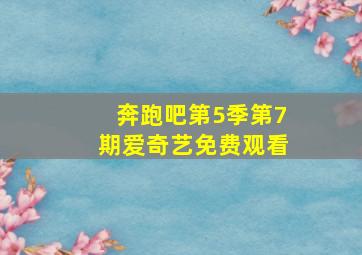 奔跑吧第5季第7期爱奇艺免费观看